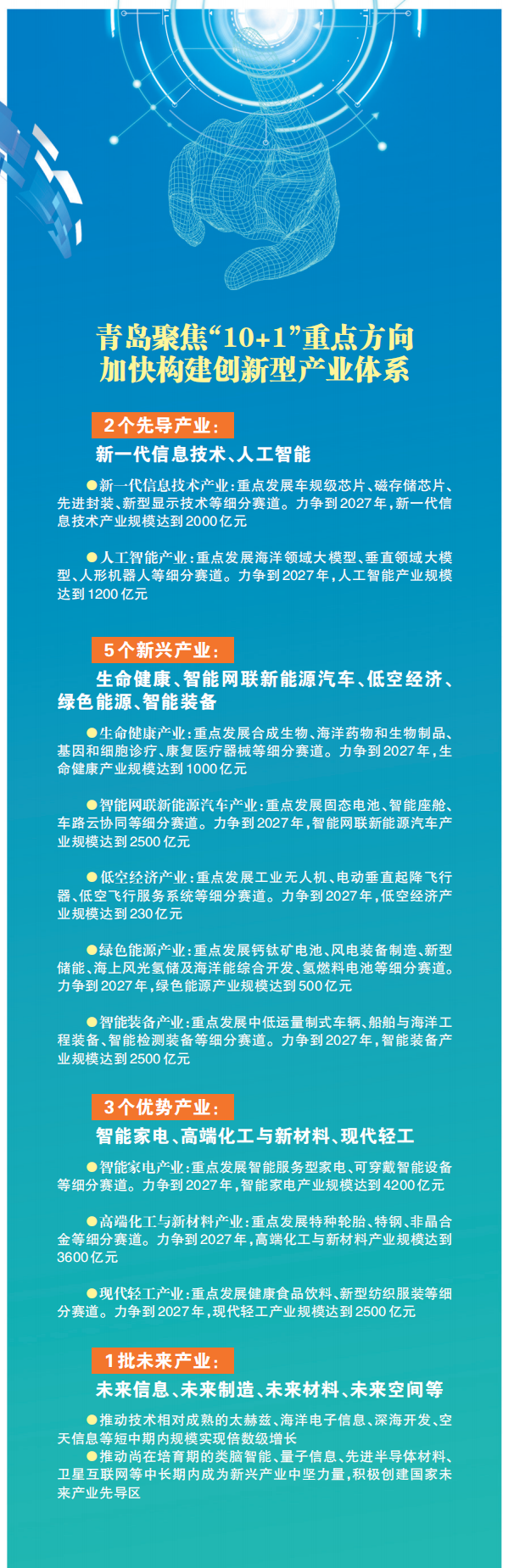 青岛聚焦“10+1”重点方向
加快构建创新型产业体系

2个先导产业：
新一代信息技术、人工智能

●新一代信息技术产业：重点发展车规级芯片、磁存储芯片、先进封装、新型显示技术等细分赛道。力争到2027年，新一代信息技术产业规模达到2000亿元

●人工智能产业：重点发展海洋领域大模型、垂直领域大模型、人形机器人等细分赛道。力争到2027年，人工智能产业规模达到1200亿元

5个新兴产业：
生命健康、智能网联新能源汽车、低空经济、绿色能源、智能装备

●生命健康产业：重点发展合成生物、海洋药物和生物制品、基因和细胞诊疗、康复医疗器械等细分赛道。力争到2027年，生命健康产业规模达到1000亿元

●智能网联新能源汽车产业：重点发展固态电池、智能座舱、车路云协同等细分赛道。力争到2027年，智能网联新能源汽车产业规模达到2500亿元

●低空经济产业：重点发展工业无人机、电动垂直起降飞行器、低空飞行服务系统等细分赛道。力争到2027年，低空经济产业规模达到230亿元

●绿色能源产业：重点发展钙钛矿电池、风电装备制造、新型储能、海上风光氢储及海洋能综合开发、氢燃料电池等细分赛道。力争到2027年，绿色能源产业规模达到500亿元

●智能装备产业：重点发展中低运量制式车辆、船舶与海洋工程装备、智能检测装备等细分赛道。力争到2027年，智能装备产业规模达到2500亿元

3个优势产业：
智能家电、高端化工与新材料、现代轻工

●智能家电产业：重点发展智能服务型家电、可穿戴智能设备等细分赛道。力争到2027年，智能家电产业规模达到4200亿元

●高端化工与新材料产业：重点发展特种轮胎、特钢、非晶合金等细分赛道。力争到2027年，高端化工与新材料产业规模达到3600亿元

●现代轻工产业：重点发展健康食品饮料、新型纺织服装等细分赛道。力争到2027年，现代轻工产业规模达到2500亿元

1批未来产业：
未来信息、未来制造、未来材料、未来空间等

●推动技术相对成熟的太赫兹、海洋电子信息、深海开发、空天信息等短中期内规模实现倍数级增长
●推动尚在培育期的类脑智能、量子信息、先进半导体材料、卫星互联网等中长期内成为新兴产业中坚力量，积极创建国家未来产业先导区